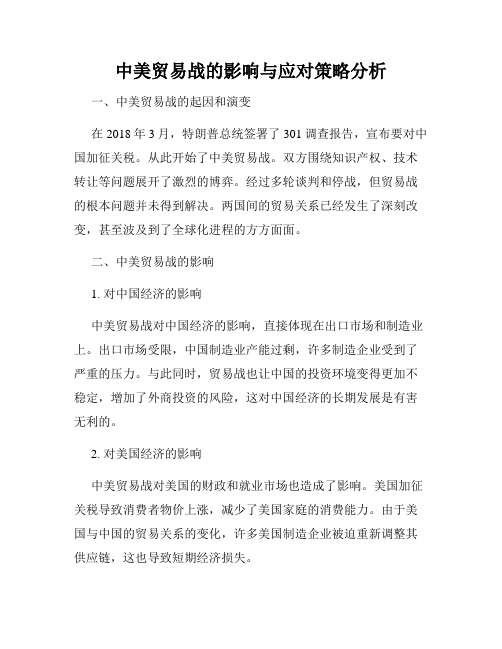 中美贸易战的影响与应对策略分析

一、中美贸易战的起因和演变

在 2018 年 3 月，特朗普总统签署了 301 调查报告，宣布要对中国加征关税。从此开始了中美贸易战。双方围绕知识产权、技术转让等问题展开了激烈的博弈。经过多轮谈判和停战，但贸易战的根本问题并未得到解决。两国间的贸易关系已经发生了深刻改变，甚至波及到了全球化进程的方方面面。

二、中美贸易战的影响

1. 对中国经济的影响

中美贸易战对中国经济的影响，直接体现在出口市场和制造业上。出口市场受限，中国制造业产能过剩，许多制造企业受到了严重的压力。与此同时，贸易战也让中国的投资环境变得更加不稳定，增加了外商投资的风险，这对中国经济的长期发展是有害无利的。

2. 对美国经济的影响

中美贸易战对美国的财政和就业市场也造成了影响。美国加征关税导致消费者物价上涨，减少了美国家庭的消费能力。由于美国与中国的贸易关系的变化，许多美国制造企业被迫重新调整其供应链，这也导致短期经济损失。